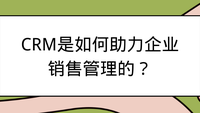 CRM是如何助力企业销售管理的？